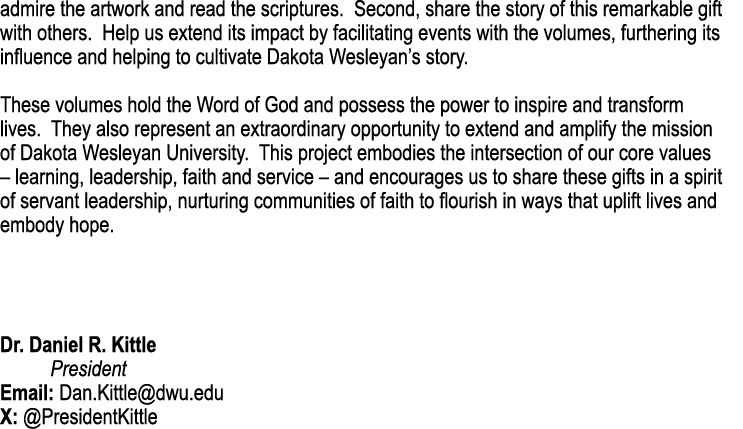 admire the artwork and read the scriptures. Second, share the story of this remarkable gift with others. Help us extend its impact by facilitating events with the volumes, furthering its influence and helping to cultivate Dakota Wesleyan's story.

These volumes hold the Word of God and possess the power to inspire and transform lives. They also represent an extraordinary opportunity to extend and amplify the mission of Dakota Wesleyan University. This project embodies the intersection of our core values – learning, leadership, faith and service – and encourages us to share these gifts in a spirit of servant leadership, nurturing communities of faith to flourish in ways that uplift lives and embody hope.

Dr. Daniel R. Kittle
President
Email: Dan.Kittle@dwu.edu
X: @PresidentKittle